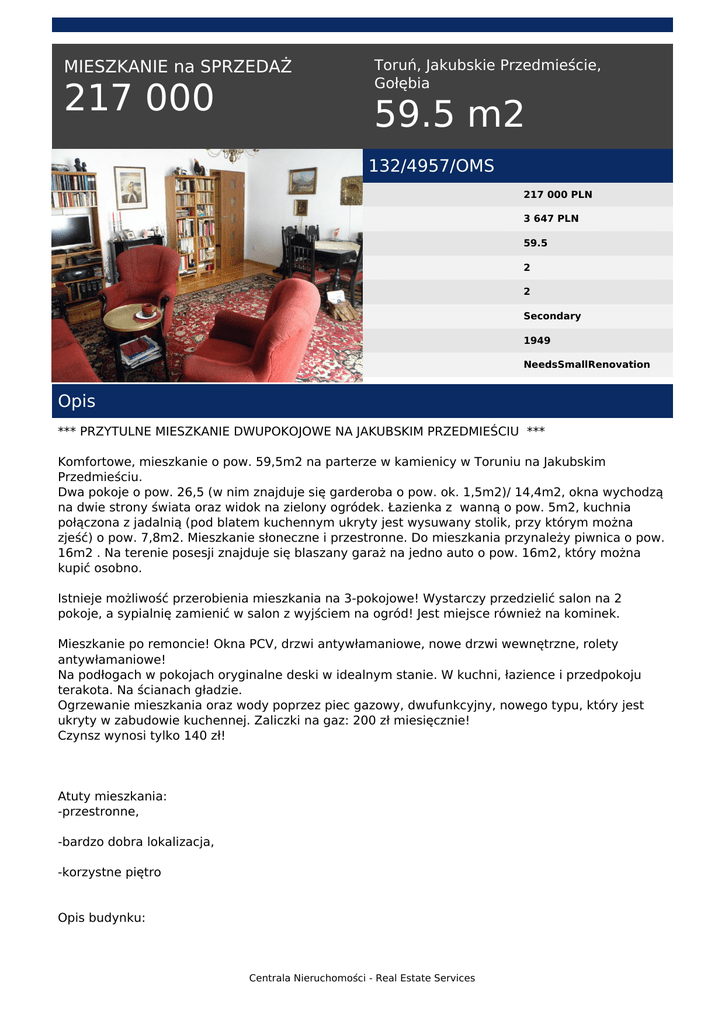 MIESZKANIE na SPRZEDAŻ
217 000

Toruń, Jakubskie Przedmieście, Gołębia
59.5 m2

132/4957/OMS

217 000 PLN
3 647 PLN
59.5
2
2
Secondary
1949
NeedsSmallRenovation

Opis

*** PRZYTULNE MIESZKANIE DWUPOKOJOWE NA JAKUBSKIM PRZEDMIEŚCIU ***

Komfortowe, mieszkanie o pow. 59,5m2 na parterze w kamienicy w Toruniu na Jakubskim Przedmieściu.
Dwa pokoje o pow. 26,5 (w nim znajduje się garderoba o pow. ok. 1,5m2)/ 14,4m2, okna wychodzą na dwie strony świata oraz widok na zielony ogródek. Łazienka z wanną o pow. 5m2, kuchnia połączona z jadalnią (pod blatem kuchennym ukryty jest wysuwany stolik, przy którym można zjeść) o pow. 7,8m2. Mieszkanie słoneczne i przestronne. Do mieszkania przynależy piwnica o pow. 16m2 . Na terenie posesji znajduje się blaszany garaż na jedno auto o pow. 16m2, który można kupić osobno.

Istnieje możliwość przerobienia mieszkania na 3-pokojowe! Wystarczy przedzielić salon na 2 pokoje, a sypialnię zamienić w salon z wyjściem na ogród! Jest miejsce również na kominek.

Mieszkanie po remoncie! Okna PCV, drzwi antywłamaniowe, nowe drzwi wewnętrzne, rolety antywłamaniowe!
Na podłogach w pokojach oryginalne deski w idealnym stanie. W kuchni, łazience i przedpokoju terakota. Na ścianach gładzie.
Ogrzewanie mieszkania oraz wody poprzez piec gazowy, dwufunkcyjny, nowego typu, który jest ukryty w zabudowie kuchennej. Zaliczki na gaz: 200 zł miesięcznie!
Czynsz wynosi tylko 140 zł!

Atuty mieszkania:
-przestronne,

-bardzo dobra lokalizacja,

-korzystne piętro

Opis budynku:

Centrala Nieruchomości - Real Estate Services